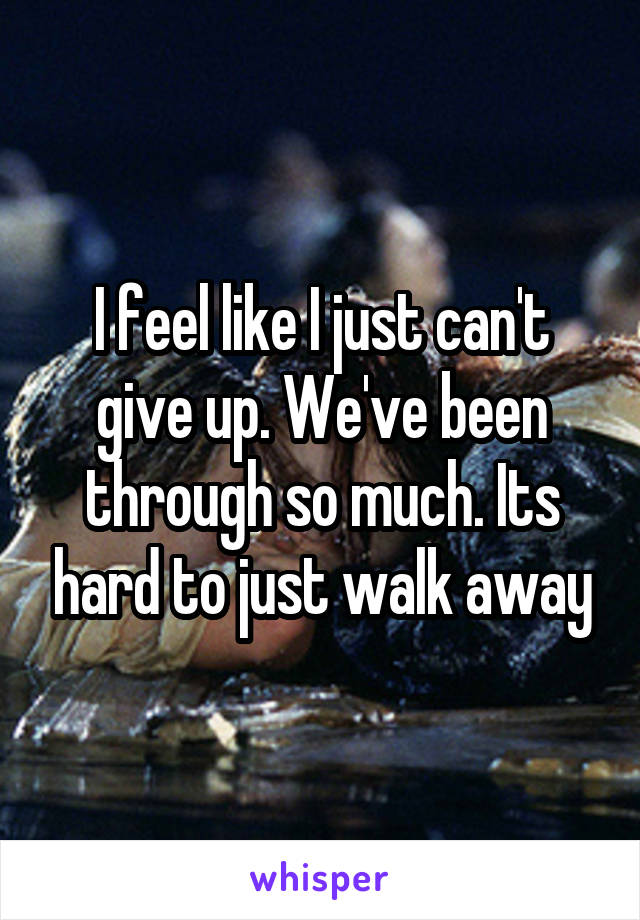 I feel like I just can't give up. We've been through so much. Its hard to just walk away

whisper